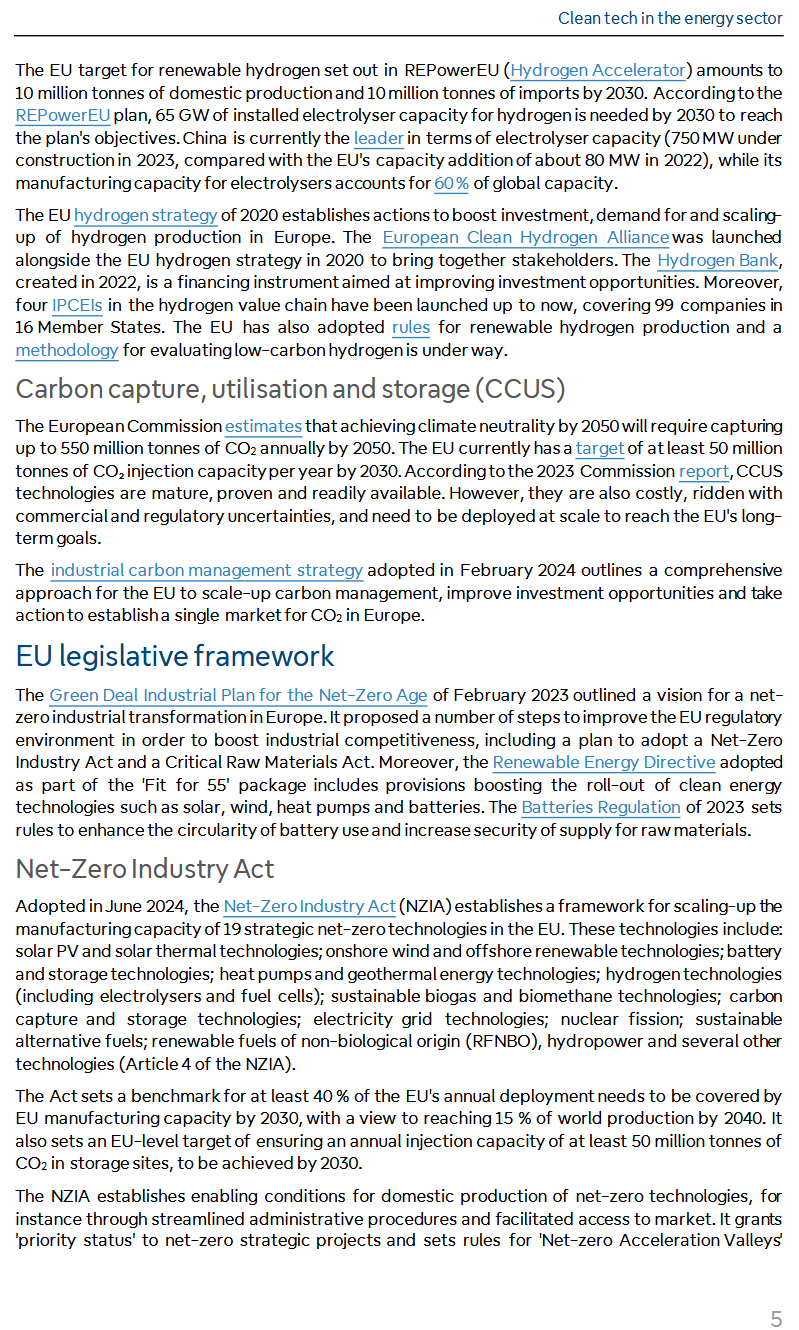 Clean tech in the energy sector

The EU target for renewable hydrogen set out in REPowerEU (Hydrogen Accelerator) amounts to 10 million tonnes of domestic production and 10 million tonnes of imports by 2030. According to the REPowerEU plan, 65 GW of installed electrolyser capacity for hydrogen is needed by 2030 to reach the plan's objectives. China is currently the leader in terms of electrolyser capacity (750 MW under construction in 2023, compared with the EU's capacity addition of about 80 MW in 2022), while its manufacturing capacity for electrolysers accounts for 60 % of global capacity.

The EU hydrogen strategy of 2020 establishes actions to boost investment, demand for and scaling-up of hydrogen production in Europe. The European Clean Hydrogen Alliance was launched alongside the EU hydrogen strategy in 2020 to bring together stakeholders. The Hydrogen Bank, created in 2022, is a financing instrument aimed at improving investment opportunities. Moreover, four IPCEIs in the hydrogen value chain have been launched up to now, covering 99 companies in 16 Member States. The EU has also adopted rules for renewable hydrogen production and a methodology for evaluating low-carbon hydrogen is under way.

Carbon capture, utilisation and storage (CCUS)

The European Commission estimates that achieving climate neutrality by 2050 will require capturing up to 550 million tonnes of $CO_2$ annually by 2050. The EU currently has a target of at least 50 million tonnes of $CO_2$ injection capacity per year by 2030. According to the 2023 Commission report, CCUS technologies are mature, proven and readily available. However, they are also costly, ridden with commercial and regulatory uncertainties, and need to be deployed at scale to reach the EU's long-term goals.

The industrial carbon management strategy adopted in February 2024 outlines a comprehensive approach for the EU to scale-up carbon management, improve investment opportunities and take action to establish a single market for $CO_2$ in Europe.

EU legislative framework

The Green Deal Industrial Plan for the Net-Zero Age of February 2023 outlined a vision for a net-zero industrial transformation in Europe. It proposed a number of steps to improve the EU regulatory environment in order to boost industrial competitiveness, including a plan to adopt a Net-Zero Industry Act and a Critical Raw Materials Act. Moreover, the Renewable Energy Directive adopted as part of the 'Fit for 55' package includes provisions boosting the roll-out of clean energy technologies such as solar, wind, heat pumps and batteries. The Batteries Regulation of 2023 sets rules to enhance the circularity of battery use and increase security of supply for raw materials.

Net-Zero Industry Act

Adopted in June 2024, the Net-Zero Industry Act (NZIA) establishes a framework for scaling-up the manufacturing capacity of 19 strategic net-zero technologies in the EU. These technologies include: solar PV and solar thermal technologies; onshore wind and offshore renewable technologies; battery and storage technologies; heat pumps and geothermal energy technologies; hydrogen technologies (including electrolysers and fuel cells); sustainable biogas and biomethane technologies; carbon capture and storage technologies; electricity grid technologies; nuclear fission; sustainable alternative fuels; renewable fuels of non-biological origin (RFNBO), hydropower and several other technologies (Article 4 of the NZIA).

The Act sets a benchmark for at least 40 % of the EU's annual deployment needs to be covered by EU manufacturing capacity by 2030, with a view to reaching 15 % of world production by 2040. It also sets an EU-level target of ensuring an annual injection capacity of at least 50 million tonnes of $CO_2$ in storage sites, to be achieved by 2030.

The NZIA establishes enabling conditions for domestic production of net-zero technologies, for instance through streamlined administrative procedures and facilitated access to market. It grants 'priority status' to net-zero strategic projects and sets rules for 'Net-zero Acceleration Valleys'

5